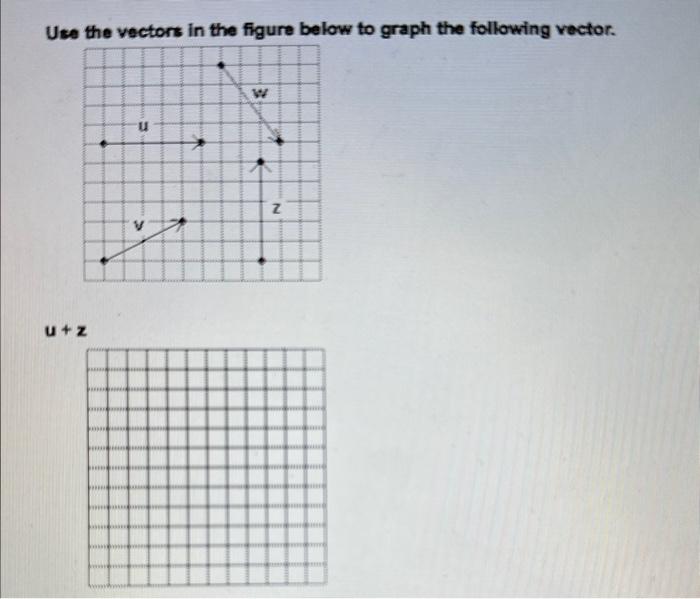 Use the vectors in the figure below to graph the following vector.

w

u

z

v

u + z